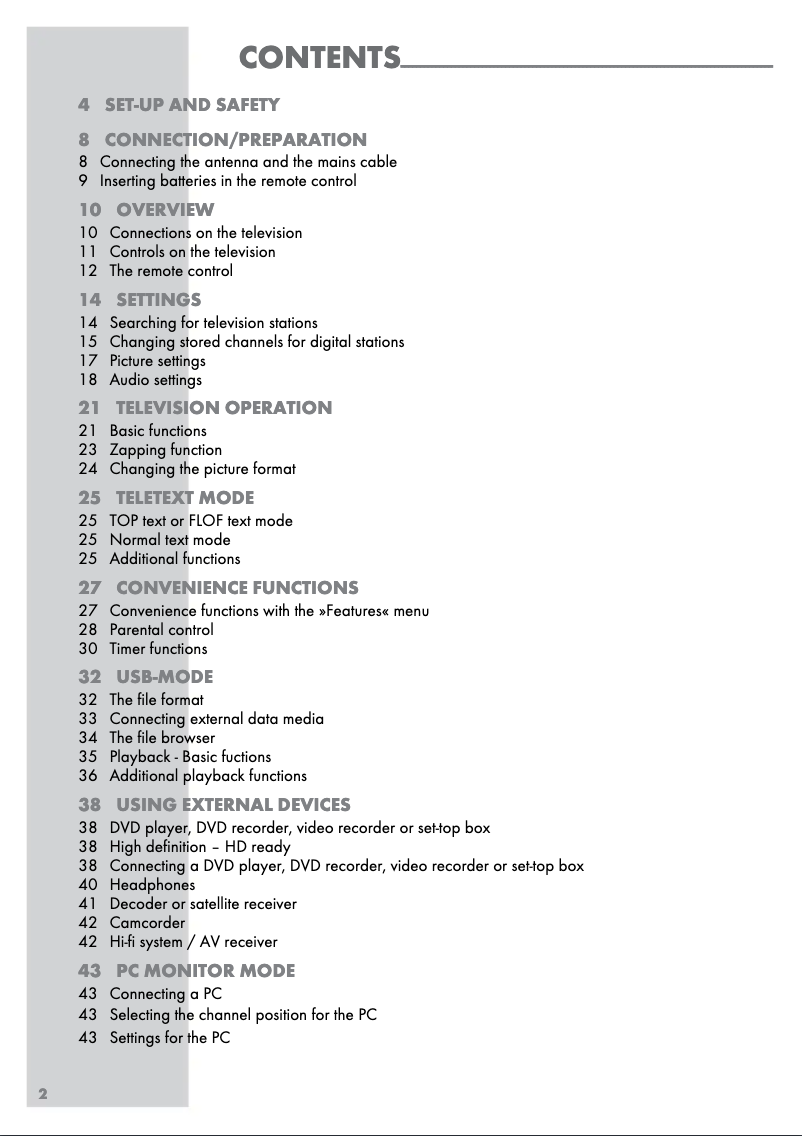 CONTENTS

4 SET-UP AND SAFETY

8 CONNECTION/PREPARATION
8 Connecting the antenna and the mains cable
9 Inserting batteries in the remote control

10 OVERVIEW
10 Connections on the television
11 Controls on the television
12 The remote control

14 SETTINGS
14 Searching for television stations
15 Changing stored channels for digital stations
17 Picture settings
18 Audio settings

21 TELEVISION OPERATION
21 Basic functions
23 Zapping function
24 Changing the picture format

25 TELETEXT MODE
25 TOP text or FLOF text mode
25 Normal text mode
25 Additional functions

27 CONVENIENCE FUNCTIONS
27 Convenience functions with the »Features« menu
28 Parental control
30 Timer functions

32 USB-MODE
32 The file format
33 Connecting external data media
34 The file browser
35 Playback - Basic fuctions
36 Additional playback functions

38 USING EXTERNAL DEVICES
38 DVD player, DVD recorder, video recorder or set-top box
38 High definition – HD ready
38 Connecting a DVD player, DVD recorder, video recorder or set-top box
40 Headphones
41 Decoder or satellite receiver
42 Camcorder
42 Hi-fi system / AV receiver

43 PC MONITOR MODE
43 Connecting a PC
43 Selecting the channel position for the PC
43 Settings for the PC

2